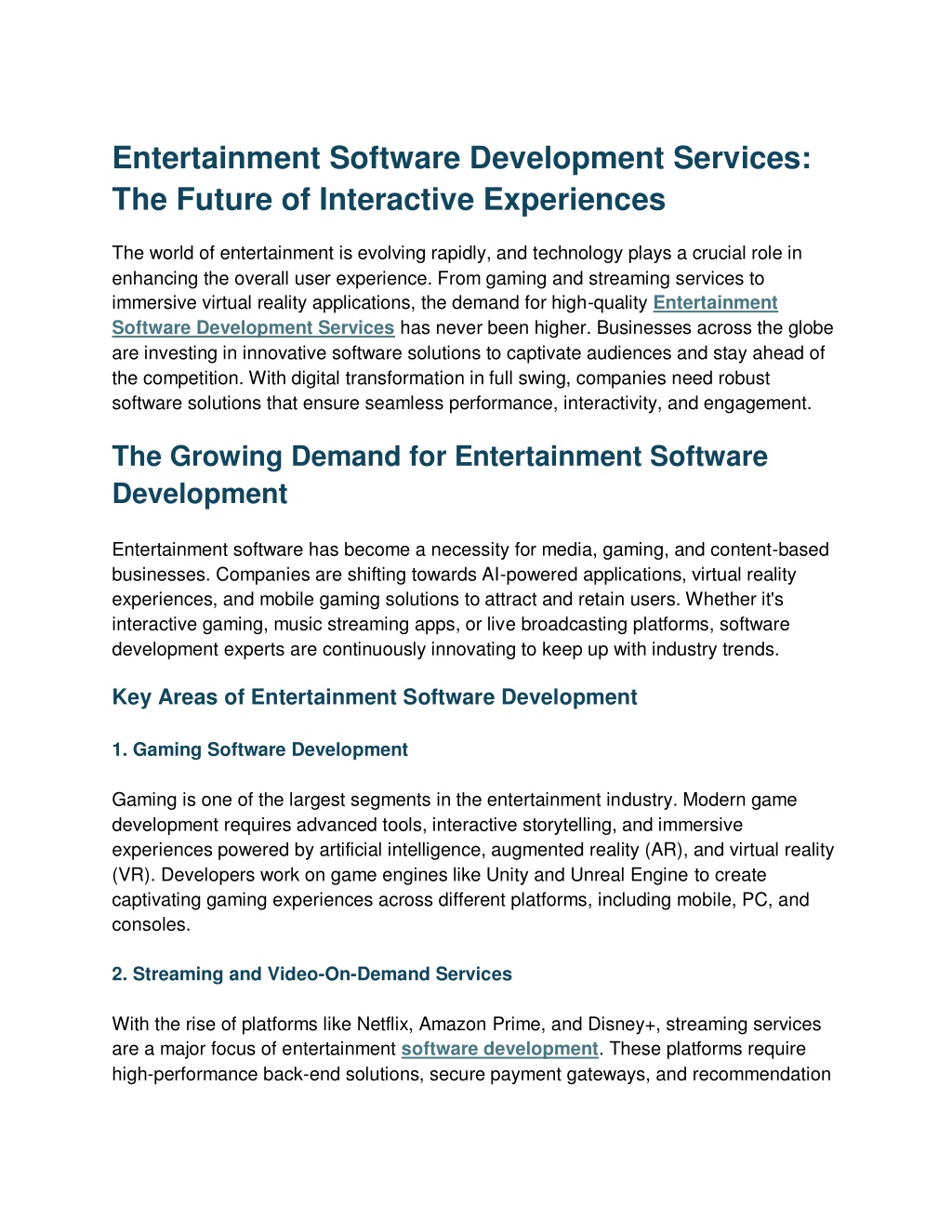 Entertainment Software Development Services: The Future of Interactive Experiences

The world of entertainment is evolving rapidly, and technology plays a crucial role in enhancing the overall user experience. From gaming and streaming services to immersive virtual reality applications, the demand for high-quality Entertainment Software Development Services has never been higher. Businesses across the globe are investing in innovative software solutions to captivate audiences and stay ahead of the competition. With digital transformation in full swing, companies need robust software solutions that ensure seamless performance, interactivity, and engagement.

The Growing Demand for Entertainment Software Development

Entertainment software has become a necessity for media, gaming, and content-based businesses. Companies are shifting towards AI-powered applications, virtual reality experiences, and mobile gaming solutions to attract and retain users. Whether it's interactive gaming, music streaming apps, or live broadcasting platforms, software development experts are continuously innovating to keep up with industry trends.

Key Areas of Entertainment Software Development

1. Gaming Software Development

Gaming is one of the largest segments in the entertainment industry. Modern game development requires advanced tools, interactive storytelling, and immersive experiences powered by artificial intelligence, augmented reality (AR), and virtual reality (VR). Developers work on game engines like Unity and Unreal Engine to create captivating gaming experiences across different platforms, including mobile, PC, and consoles.

2. Streaming and Video-On-Demand Services

With the rise of platforms like Netflix, Amazon Prime, and Disney+, streaming services are a major focus of entertainment software development. These platforms require high-performance back-end solutions, secure payment gateways, and recommendation